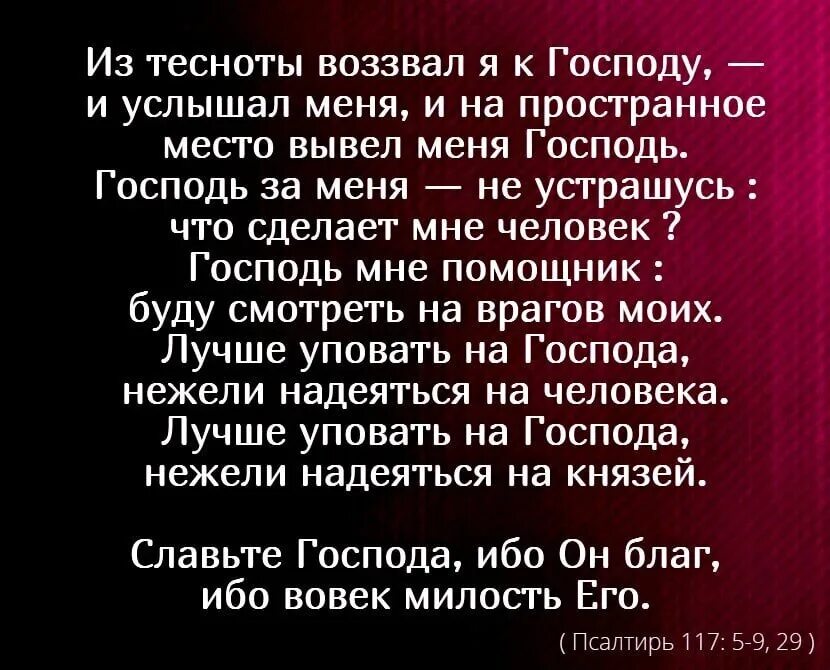 Из тесноты воззвал я к Господу, — и услышал меня, и на пространное место вывел меня Господь. Господь за меня — не устрашусь : что сделает мне человек ? Господь мне помощник : буду смотреть на врагов моих. Лучше уповать на Господа, нежели надеяться на человека. Лучше уповать на Господа, нежели надеяться на князей.

Славьте Господа, ибо Он благ, ибо вовек милость Его.

( Псалтирь 117: 5-9, 29 )